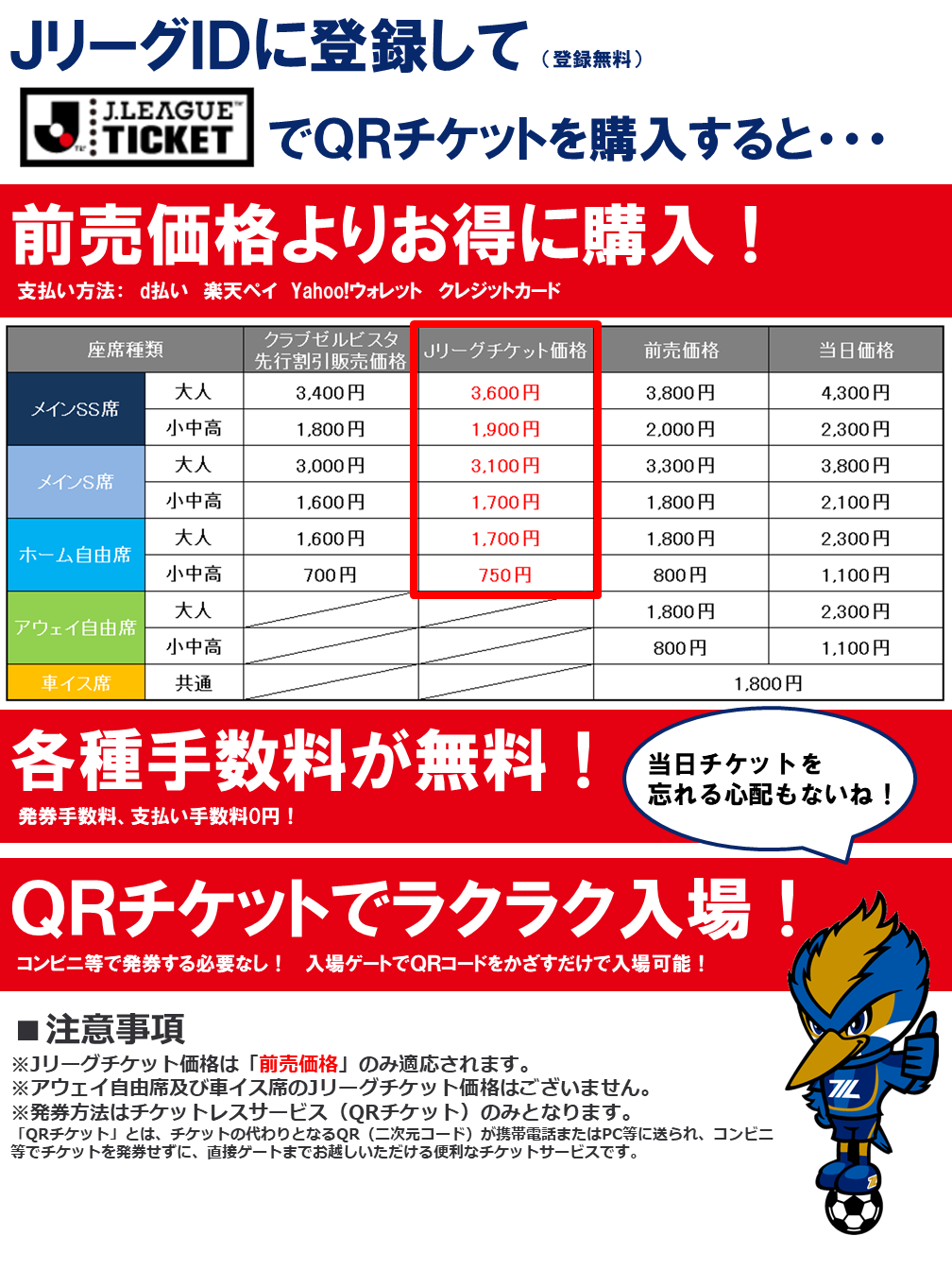 JリーグIDに登録して（登録無料）

J.LEAGUE TICKET

でQRチケットを購入すると・・・

前売価格よりお得に購入！

支払い方法： d払い 楽天ペイ Yahoo!ウォレット クレジットカード

| 座席種類 | | クラブゼルビスタ先行割引販売価格 | Jリーグチケット価格 | 前売価格 | 当日価格 |
|---|---|---|---|---|---|
| メインSS席 | 大人 | 3,400円 | 3,600円 | 3,800円 | 4,300円 |
| | 小中高 | 1,800円 | 1,900円 | 2,000円 | 2,300円 |
| メインS席 | 大人 | 3,000円 | 3,100円 | 3,300円 | 3,800円 |
| | 小中高 | 1,600円 | 1,700円 | 1,800円 | 2,100円 |
| ホーム自由席 | 大人 | 1,600円 | 1,700円 | 1,800円 | 2,300円 |
| | 小中高 | 700円 | 750円 | 800円 | 1,100円 |
| アウェイ自由席 | 大人 | | | 1,800円 | 2,300円 |
| | 小中高 | | | 800円 | 1,100円 |
| 車イス席 | 共通 | | | 1,800円 | |

各種手数料が無料！

発券手数料、支払い手数料0円！

当日チケットを
忘れる心配もないね！

QRチケットでラクラク入場！

コンビニ等で発券する必要なし！ 入場ゲートでQRコードをかざすだけで入場可能！

■注意事項

※Jリーグチケット価格は「前売価格」のみ適応されます。
※アウェイ自由席及び車イス席のJリーグチケット価格はございません。
※発券方法はチケットレスサービス（QRチケット）のみとなります。

「QRチケット」とは、チケットの代わりとなるQR（二次元コード）が携帯電話またはPC等に送られ、コンビニ等でチケットを発券せずに、直接ゲートまでお越しいただける便利なチケットサービスです。